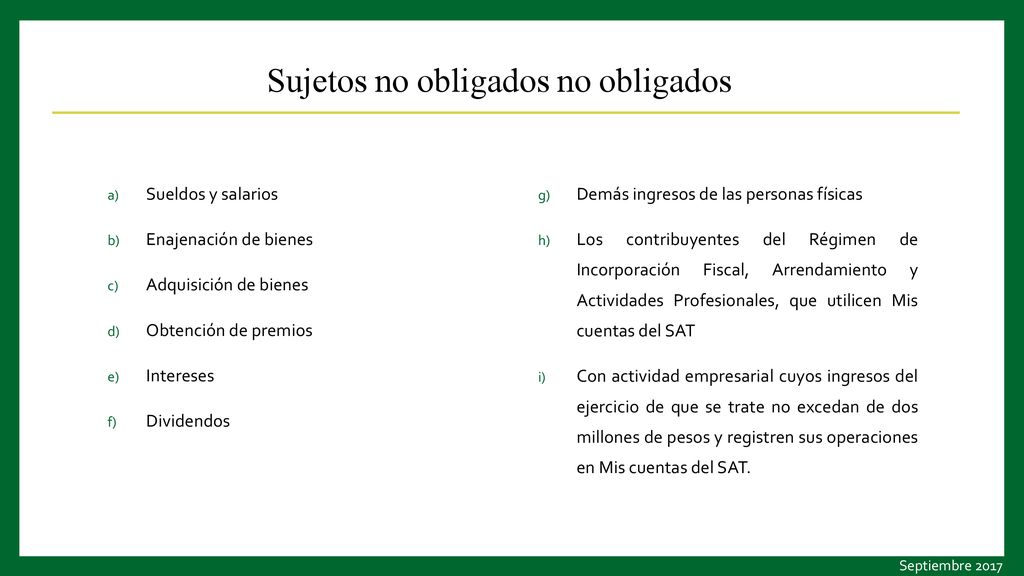 Sujetos no obligados no obligados

a) Sueldos y salarios

b) Enajenación de bienes

c) Adquisición de bienes

d) Obtención de premios

e) Intereses

f) Dividendos

g) Demás ingresos de las personas físicas

h) Los contribuyentes del Régimen de Incorporación Fiscal, Arrendamiento y Actividades Profesionales, que utilicen Mis cuentas del SAT

i) Con actividad empresarial cuyos ingresos del ejercicio de que se trate no excedan de dos millones de pesos y registren sus operaciones en Mis cuentas del SAT.

Septiembre 2017